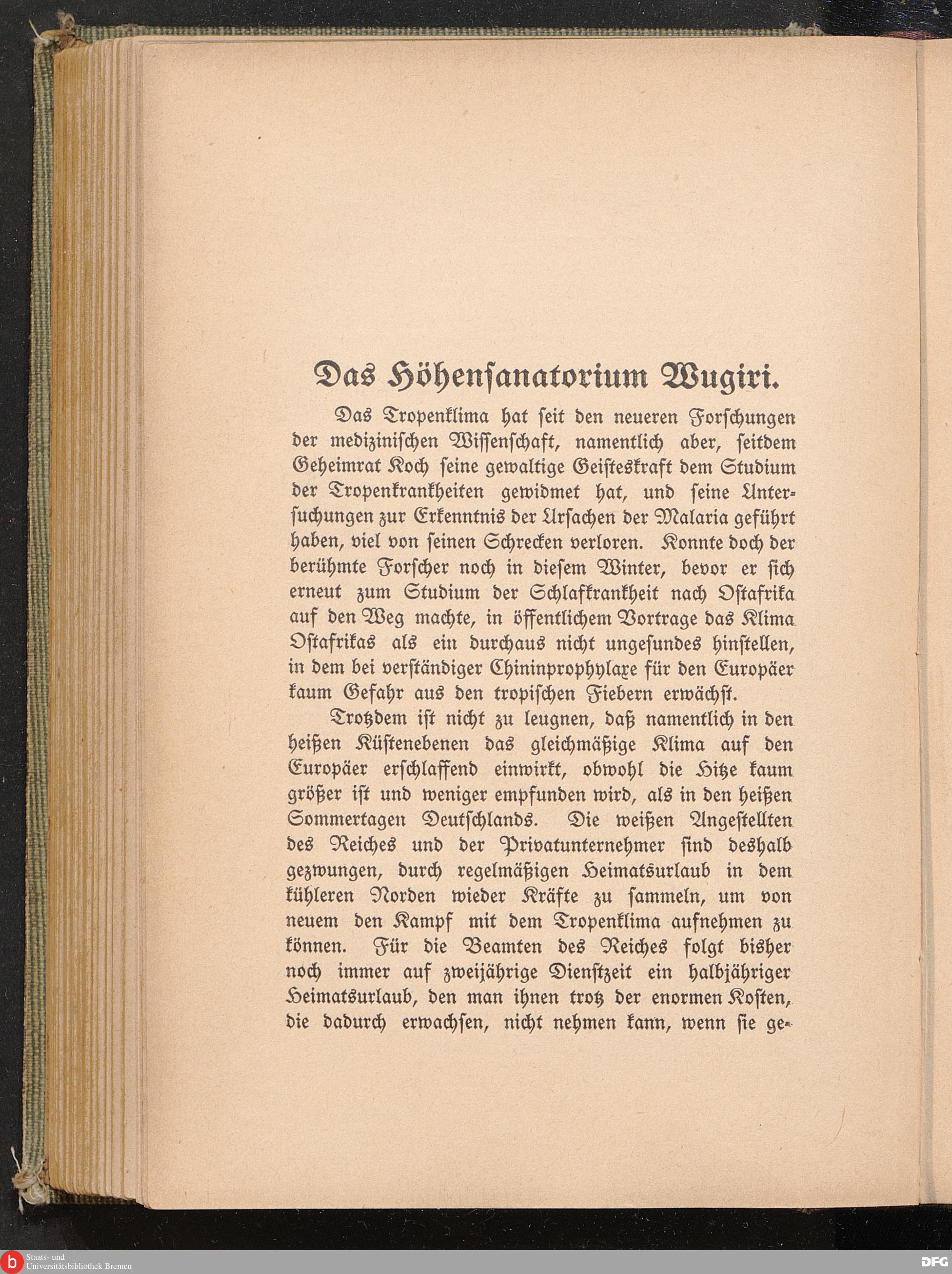 Das Höhensanatorium Wugiri.

Das Tropenklima hat seit den neueren Forschungen der medizinischen Wissenschaft, namentlich aber, seitdem Geheimrat Koch seine gewaltige Geisteskraft dem Studium der Tropenkrankheiten gewidmet hat, und seine Untersuchungen zur Erkenntnis der Ursachen der Malaria geführt haben, viel von seinen Schrecken verloren. Konnte doch der berühmte Forscher noch in diesem Winter, bevor er sich erneut zum Studium der Schlafkrankheit nach Ostafrika auf den Weg machte, in öffentlichem Vortrage das Klima Ostafrikas als ein durchaus nicht ungesundes hinstellen, in dem bei verständiger Chininprophylaxe für den Europäer kaum Gefahr aus den tropischen Fiebern erwächst.

Trotzdem ist nicht zu leugnen, daß namentlich in den heißen Küstenebenen das gleichmäßige Klima auf den Europäer erschlaffend einwirkt, obwohl die Hitze kaum größer ist und weniger empfunden wird, als in den heißen Sommertagen Deutschlands. Die weißen Angestellten des Reiches und der Privatunternehmer sind deshalb gezwungen, durch regelmäßigen Heimatsurlaub in dem kühleren Norden wieder Kräfte zu sammeln, um von neuem den Kampf mit dem Tropenklima aufnehmen zu können. Für die Beamten des Reiches folgt bisher noch immer auf zweijährige Dienstzeit ein halbjähriger Heimatsurlaub, den man ihnen trotz der enormen Kosten, die dadurch erwachsen, nicht nehmen kann, wenn sie ge-

Staats- und Universitätsbibliothek Bremen

DFG